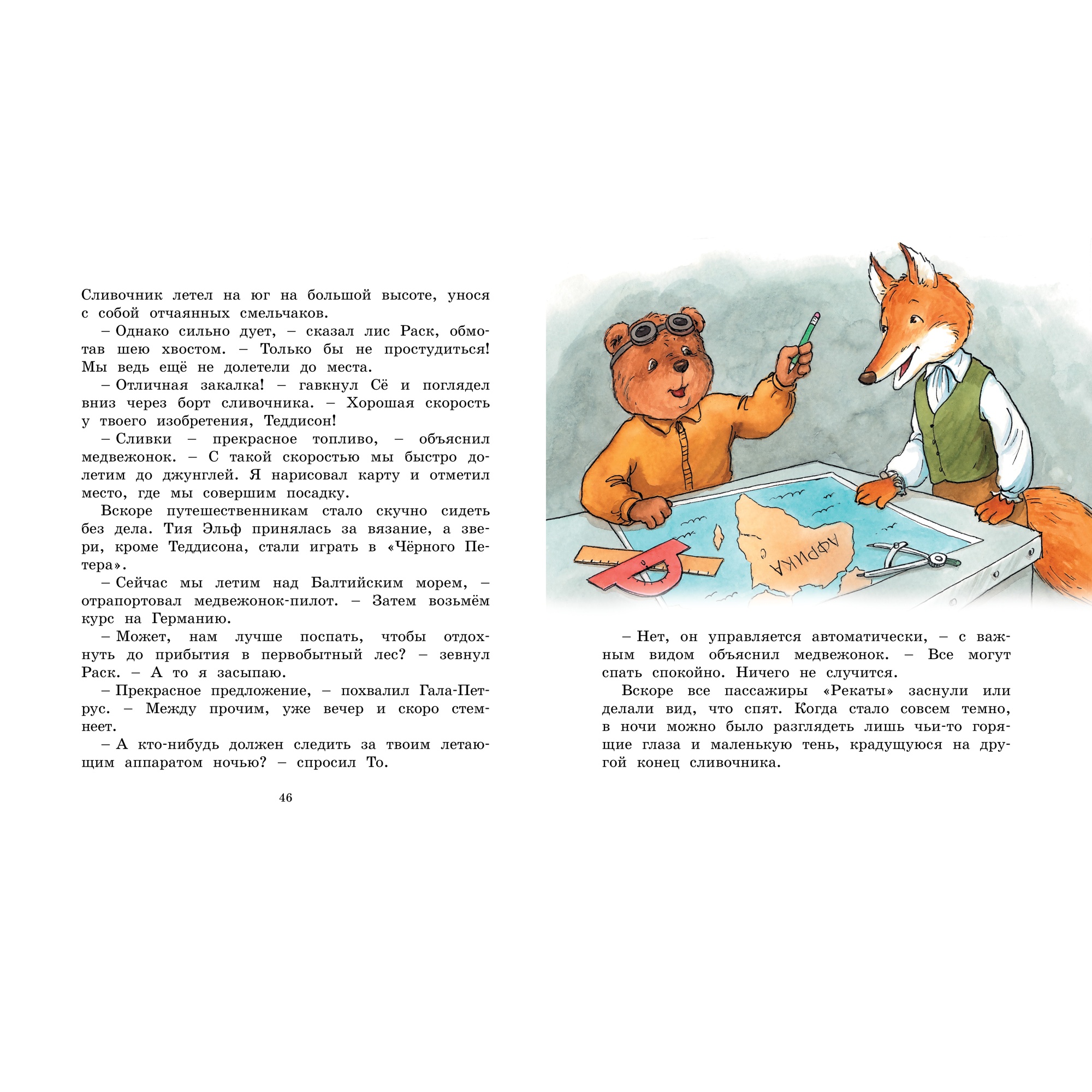 Сливочник летел на юг на большой высоте, унося с собой отчаянных смельчаков.

– Однако сильно дует, – сказал лис Раск, обмотав шею хвостом. – Только бы не простудиться! Мы ведь ещё не долетели до места.

– Отличная закалка! – гавкнул Сё и поглядел вниз через борт сливочника. – Хорошая скорость у твоего изобретения, Теддисон!

– Сливки – прекрасное топливо, – объяснил медвежонок. – С такой скоростью мы быстро долетим до джунглей. Я нарисовал карту и отметил место, где мы совершим посадку.

Вскоре путешественникам стало скучно сидеть без дела. Тия Эльф принялась за вязание, а звери, кроме Теддисона, стали играть в «Чёрного Петера».

– Сейчас мы летим над Балтийским морем, – отрапортовал медвежонок-пилот. – Затем возьмём курс на Германию.

– Может, нам лучше поспать, чтобы отдохнуть до прибытия в первобытный лес? – зевнул Раск. – А то я засыпаю.

– Прекрасное предложение, – похвалил Гала-Петрус. – Между прочим, уже вечер и скоро стемнеет.

– А кто-нибудь должен следить за твоим летающим аппаратом ночью? – спросил То.

46

АФРИКА

– Нет, он управляется автоматически, – с важным видом объяснил медвежонок. – Все могут спать спокойно. Ничего не случится.

Вскоре все пассажиры «Рекаты» заснули или делали вид, что спят. Когда стало совсем темно, в ночи можно было разглядеть лишь чьи-то горящие глаза и маленькую тень, крадущуюся на другой конец сливочника.